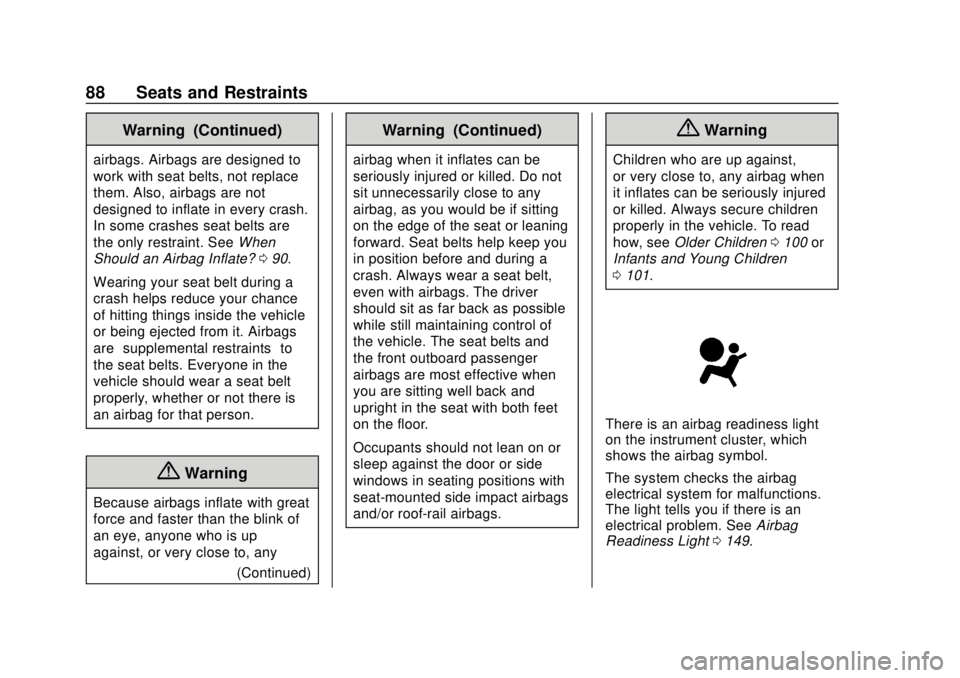 88 Seats and Restraints

Warning (Continued)

airbags. Airbags are designed to work with seat belts, not replace them. Also, airbags are not designed to inflate in every crash. In some crashes seat belts are the only restraint. See When Should an Airbag Inflate? 0 90.

Wearing your seat belt during a crash helps reduce your chance of hitting things inside the vehicle or being ejected from it. Airbags are supplemental restraints to the seat belts. Everyone in the vehicle should wear a seat belt properly, whether or not there is an airbag for that person.

Warning

Because airbags inflate with great force and faster than the blink of an eye, anyone who is up against, or very close to, any

(Continued)

Warning (Continued)

airbag when it inflates can be seriously injured or killed. Do not sit unnecessarily close to any airbag, as you would be if sitting on the edge of the seat or leaning forward. Seat belts help keep you in position before and during a crash. Always wear a seat belt, even with airbags. The driver should sit as far back as possible while still maintaining control of the vehicle. The seat belts and the front outboard passenger airbags are most effective when you are sitting well back and upright in the seat with both feet on the floor.

Occupants should not lean on or sleep against the door or side windows in seating positions with seat-mounted side impact airbags and/or roof-rail airbags.

Warning

Children who are up against, or very close to, any airbag when it inflates can be seriously injured or killed. Always secure children properly in the vehicle. To read how, see Older Children 0 100 or Infants and Young Children 0 101.

There is an airbag readiness light on the instrument cluster, which shows the airbag symbol.

The system checks the airbag electrical system for malfunctions. The light tells you if there is an electrical problem. See Airbag Readiness Light 0 149.

carmanualsonline.info